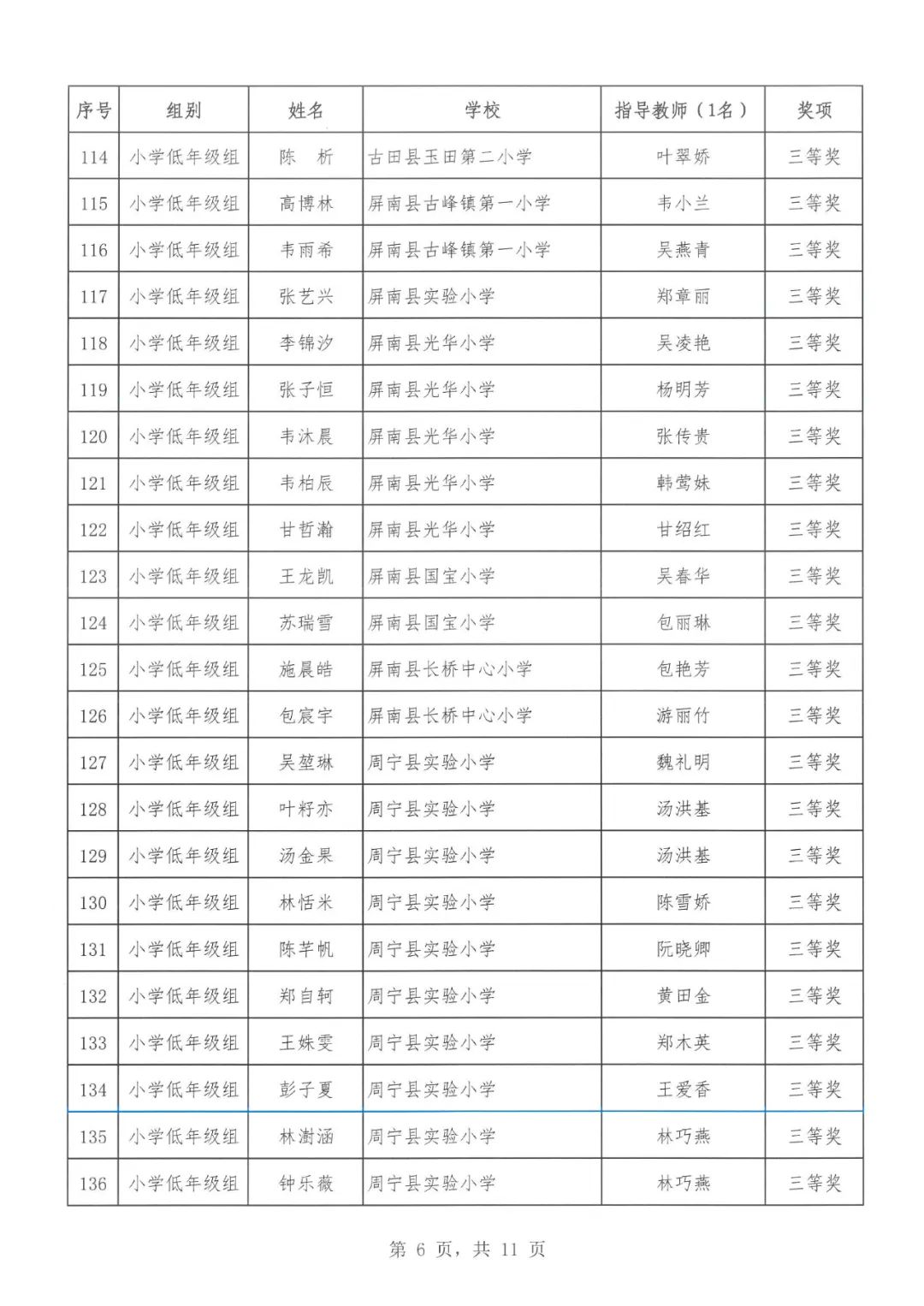 | 序号 | 组别 | 姓名 | 学校 | 指导教师（1名） | 奖项 |
|---|---|---|---|---|---|
| 114 | 小学低年级组 | 陈　析 | 古田县玉田第二小学 | 叶翠娇 | 三等奖 |
| 115 | 小学低年级组 | 高博林 | 屏南县古峰镇第一小学 | 韦小兰 | 三等奖 |
| 116 | 小学低年级组 | 韦雨希 | 屏南县古峰镇第一小学 | 吴燕青 | 三等奖 |
| 117 | 小学低年级组 | 张艺兴 | 屏南县实验小学 | 郑章丽 | 三等奖 |
| 118 | 小学低年级组 | 李锦汐 | 屏南县光华小学 | 吴凌艳 | 三等奖 |
| 119 | 小学低年级组 | 张子恒 | 屏南县光华小学 | 杨明芳 | 三等奖 |
| 120 | 小学低年级组 | 韦沐晨 | 屏南县光华小学 | 张传贵 | 三等奖 |
| 121 | 小学低年级组 | 韦柏辰 | 屏南县光华小学 | 韩莺妹 | 三等奖 |
| 122 | 小学低年级组 | 甘哲瀚 | 屏南县光华小学 | 甘绍红 | 三等奖 |
| 123 | 小学低年级组 | 王龙凯 | 屏南县国宝小学 | 吴春华 | 三等奖 |
| 124 | 小学低年级组 | 苏瑞雪 | 屏南县国宝小学 | 包丽琳 | 三等奖 |
| 125 | 小学低年级组 | 施晨皓 | 屏南县长桥中心小学 | 包艳芳 | 三等奖 |
| 126 | 小学低年级组 | 包宸宇 | 屏南县长桥中心小学 | 游丽竹 | 三等奖 |
| 127 | 小学低年级组 | 吴堃琳 | 周宁县实验小学 | 魏礼明 | 三等奖 |
| 128 | 小学低年级组 | 叶籽亦 | 周宁县实验小学 | 汤洪基 | 三等奖 |
| 129 | 小学低年级组 | 汤金果 | 周宁县实验小学 | 汤洪基 | 三等奖 |
| 130 | 小学低年级组 | 林恬米 | 周宁县实验小学 | 陈雪娇 | 三等奖 |
| 131 | 小学低年级组 | 陈芊帆 | 周宁县实验小学 | 阮晓卿 | 三等奖 |
| 132 | 小学低年级组 | 郑自轲 | 周宁县实验小学 | 黄田金 | 三等奖 |
| 133 | 小学低年级组 | 王姝雯 | 周宁县实验小学 | 郑木英 | 三等奖 |
| 134 | 小学低年级组 | 彭子夏 | 周宁县实验小学 | 王爱香 | 三等奖 |
| 135 | 小学低年级组 | 林澍涵 | 周宁县实验小学 | 林巧燕 | 三等奖 |
| 136 | 小学低年级组 | 钟乐薇 | 周宁县实验小学 | 林巧燕 | 三等奖 |

第 6 页，共 11 页